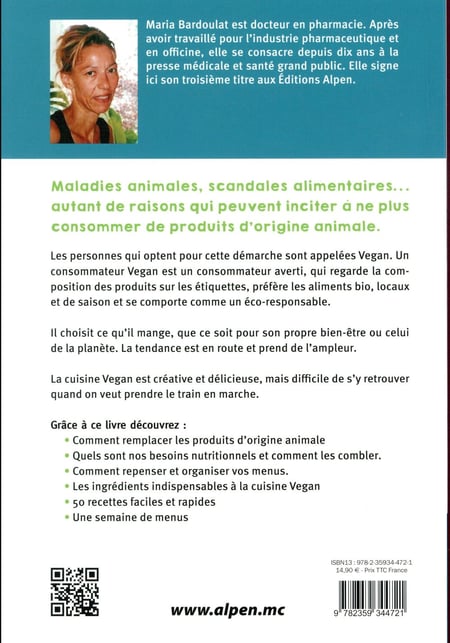 Maria Bardoulat est docteur en pharmacie. Après avoir travaillé pour l'industrie pharmaceutique et en officine, elle se consacre depuis dix ans à la presse médicale et santé grand public. Elle signe ici son troisième titre aux Éditions Alpen.

Maladies animales, scandales alimentaires... autant de raisons qui peuvent inciter à ne plus consommer de produits d'origine animale.

Les personnes qui optent pour cette démarche sont appelées Vegan. Un consommateur Vegan est un consommateur averti, qui regarde la composition des produits sur les étiquettes, préfère les aliments bio, locaux et de saison et se comporte comme un éco-responsable.

Il choisit ce qu'il mange, que ce soit pour son propre bien-être ou celui de la planète. La tendance est en route et prend de l'ampleur.

La cuisine Vegan est créative et délicieuse, mais difficile de s'y retrouver quand on veut prendre le train en marche.

Grâce à ce livre découvrez :
• Comment remplacer les produits d'origine animale
• Quels sont nos besoins nutritionnels et comment les combler.
• Comment repenser et organiser vos menus.
• Les ingrédients indispensables à la cuisine Vegan
• 50 recettes faciles et rapides
• Une semaine de menus

ISBN13 : 978-2-35934-472-1
14,90 € - Prix TTC France

www.alpen.mc

9 782359 344721